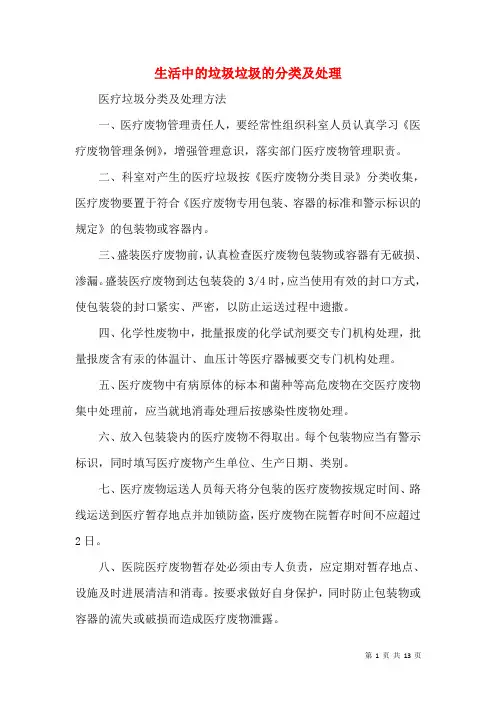 生活中的垃圾垃圾的分类及处理

医疗垃圾分类及处理方法

一、医疗废物管理责任人，要经常性组织科室人员认真学习《医疗废物管理条例》，增强管理意识，落实部门医疗废物管理职责。

二、科室对产生的医疗垃圾按《医疗废物分类目录》分类收集，医疗废物要置于符合《医疗废物专用包装、容器的标准和警示标识的规定》的包装物或容器内。

三、盛装医疗废物前，认真检查医疗废物包装物或容器有无破损、渗漏。盛装医疗废物到达包装袋的 3/4 时，应当使用有效的封口方式，使包装袋的封口紧实、严密，以防止运送过程中遗撒。

四、化学性废物中，批量报废的化学试剂要交专门机构处理，批量报废含有汞的体温计、血压计等医疗器械要交专门机构处理。

五、医疗废物中有病原体的标本和菌种等高危废物在交医疗废物集中处理前，应当就地消毒处理后按感染性废物处理。

六、放入包装袋内的医疗废物不得取出。每个包装物应当有警示标识，同时填写医疗废物产生单位、生产日期、类别。

七、医疗废物运送人员每天将分包装的医疗废物按规定时间、路线运送到医疗暂存地点并加锁防盗，医疗废物在院暂存时间不应超过 2 日。

八、医院医疗废物暂存处必须由专人负责，应定期对暂存地点、设施及时进展清洁和消毒。按要求做好自身保护，同时防止包装物或容器的流失或破损而造成医疗废物泄露。

第 1 页 共 13 页